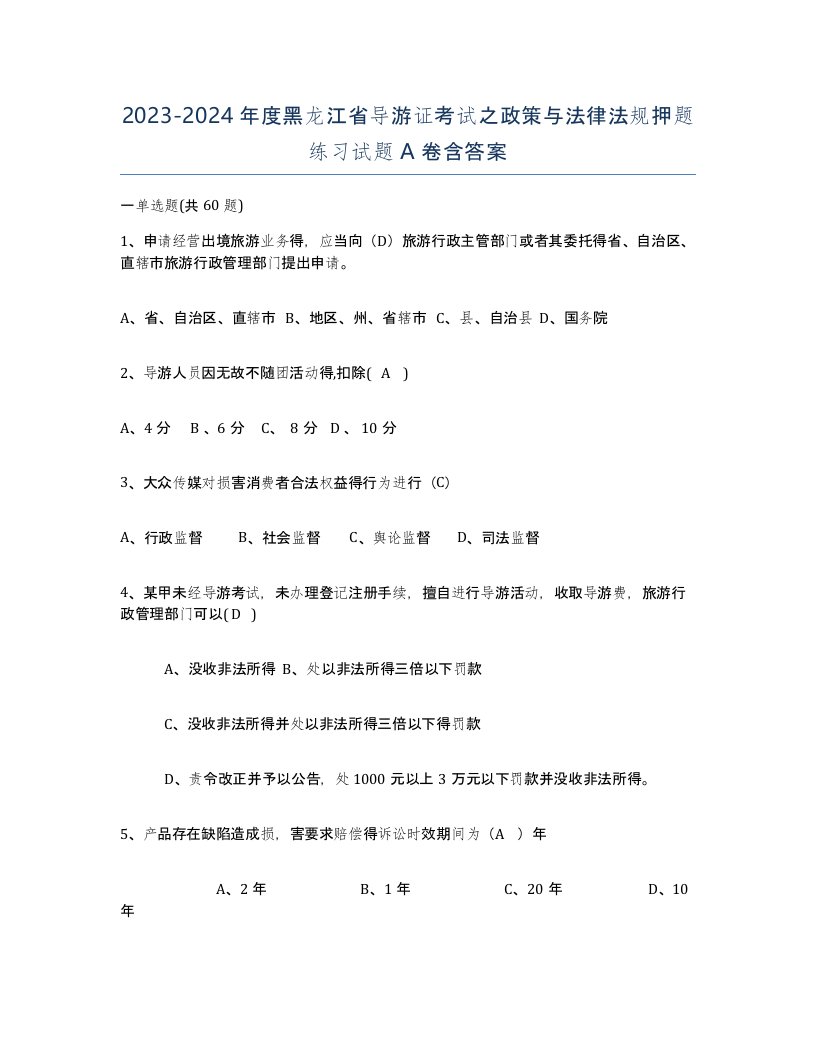 2023-2024年度黑龙江省导游证考试之政策与法律法规押题练习试题A卷含答案

一单选题(共60题)

1、申请经营出境旅游业务得，应当向（D）旅游行政主管部门或者其委托得省、自治区、直辖市旅游行政管理部门提出申请。

A、省、自治区、直辖市 B、地区、州、省辖市 C、县、自治县 D、国务院

2、导游人员因无故不随团活动得,扣除( A )

A、4分 B、6分 C、 8分 D、 10分

3、大众传媒对损害消费者合法权益得行为进行（C）

A、行政监督 B、社会监督 C、舆论监督 D、司法监督

4、某甲未经导游考试，未办理登记注册手续，擅自进行导游活动，收取导游费，旅游行政管理部门可以( D )

A、没收非法所得 B、处以非法所得三倍以下罚款

C、没收非法所得并处以非法所得三倍以下得罚款

D、责令改正并予以公告，处1000元以上3万元以下罚款并没收非法所得。

5、产品存在缺陷造成损，害要求赔偿得诉讼时效期间为（A ）年

A、2年 B、1年 C、20年 D、10年